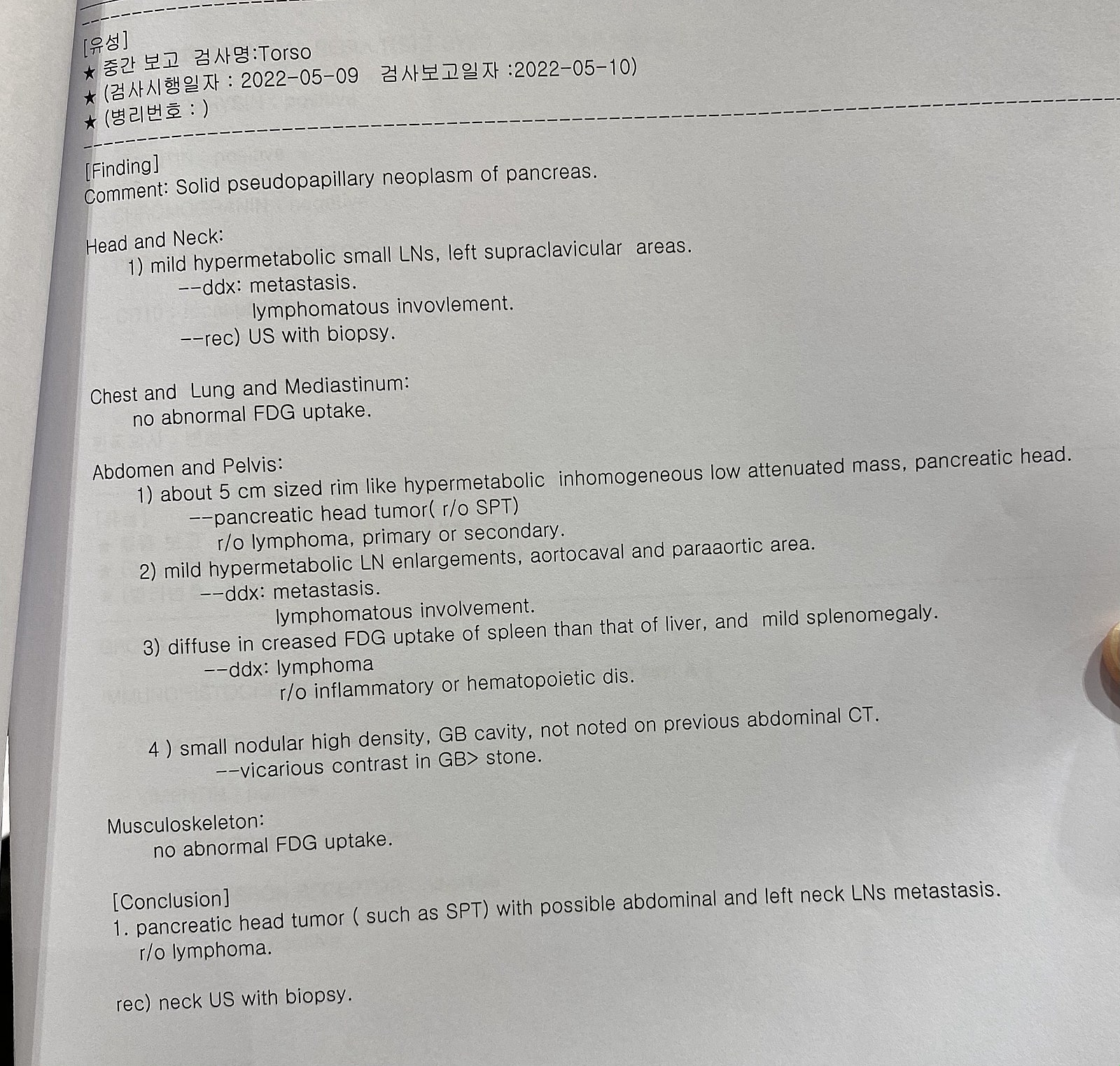 [유성]
★ 중간 보고 검사명:Torso
★ (검사시행일자 : 2022-05-09 검사보고일자 :2022-05-10)
★ (병리번호 : )

[Finding]
Comment: Solid pseudopapillary neoplasm of pancreas.

Head and Neck:
1) mild hypermetabolic small LNs, left supraclavicular areas.
--ddx: metastasis.
lymphomatous invovlement.
--rec) US with biopsy.

Chest and Lung and Mediastinum:
no abnormal FDG uptake.

Abdomen and Pelvis:
1) about 5 cm sized rim like hypermetabolic inhomogeneous low attenuated mass, pancreatic head.
--pancreatic head tumor( r/o SPT)
r/o lymphoma, primary or secondary.
2) mild hypermetabolic LN enlargements, aortocaval and paraaortic area.
--ddx: metastasis.
lymphomatous involvement.
3) diffuse in creased FDG uptake of spleen than that of liver, and mild splenomegaly.
--ddx: lymphoma
r/o inflammatory or hematopoietic dis.

4 ) small nodular high density, GB cavity, not noted on previous abdominal CT.
--vicarious contrast in GB> stone.

Musculoskeleton:
no abnormal FDG uptake.

[Conclusion]
1. pancreatic head tumor ( such as SPT) with possible abdominal and left neck LNs metastasis.
r/o lymphoma.

rec) neck US with biopsy.